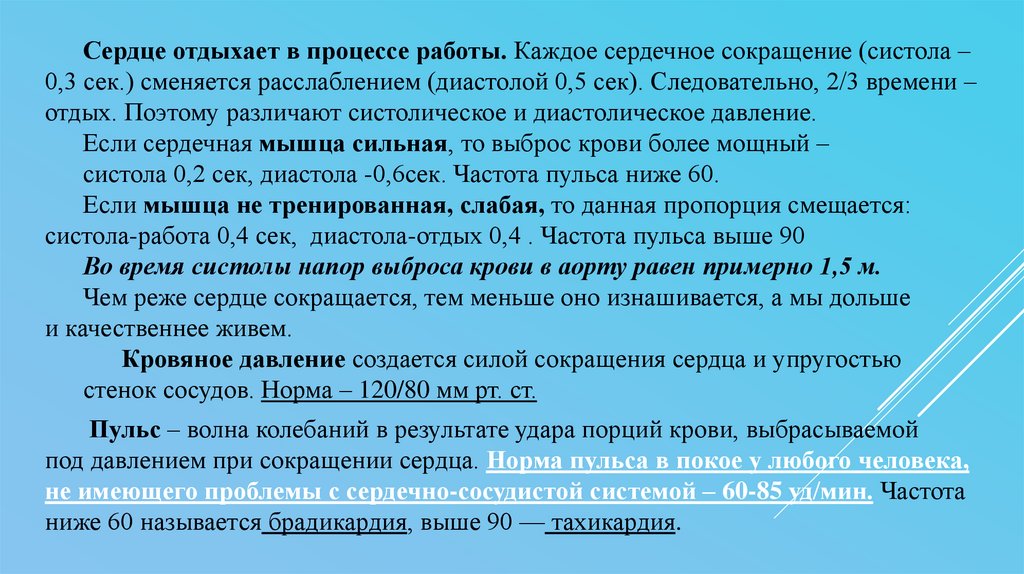 Сердце отдыхает в процессе работы. Каждое сердечное сокращение (систола – 0,3 сек.) сменяется расслаблением (диастолой 0,5 сек). Следовательно, 2/3 времени – отдых. Поэтому различают систолическое и диастолическое давление.

Если сердечная мышца сильная, то выброс крови более мощный – систола 0,2 сек, диастола -0,6сек. Частота пульса ниже 60.

Если мышца не тренированная, слабая, то данная пропорция смещается: систола-работа 0,4 сек, диастола-отдых 0,4 . Частота пульса выше 90

Во время систолы напор выброса крови в аорту равен примерно 1,5 м.

Чем реже сердце сокращается, тем меньше оно изнашивается, а мы дольше и качественнее живем.

Кровяное давление создается силой сокращения сердца и упругостью стенок сосудов. Норма – 120/80 мм рт. ст.

Пульс – волна колебаний в результате удара порций крови, выбрасываемой под давлением при сокращении сердца. Норма пульса в покое у любого человека, не имеющего проблемы с сердечно-сосудистой системой – 60-85 уд/мин. Частота ниже 60 называется брадикардия, выше 90 — тахикардия.